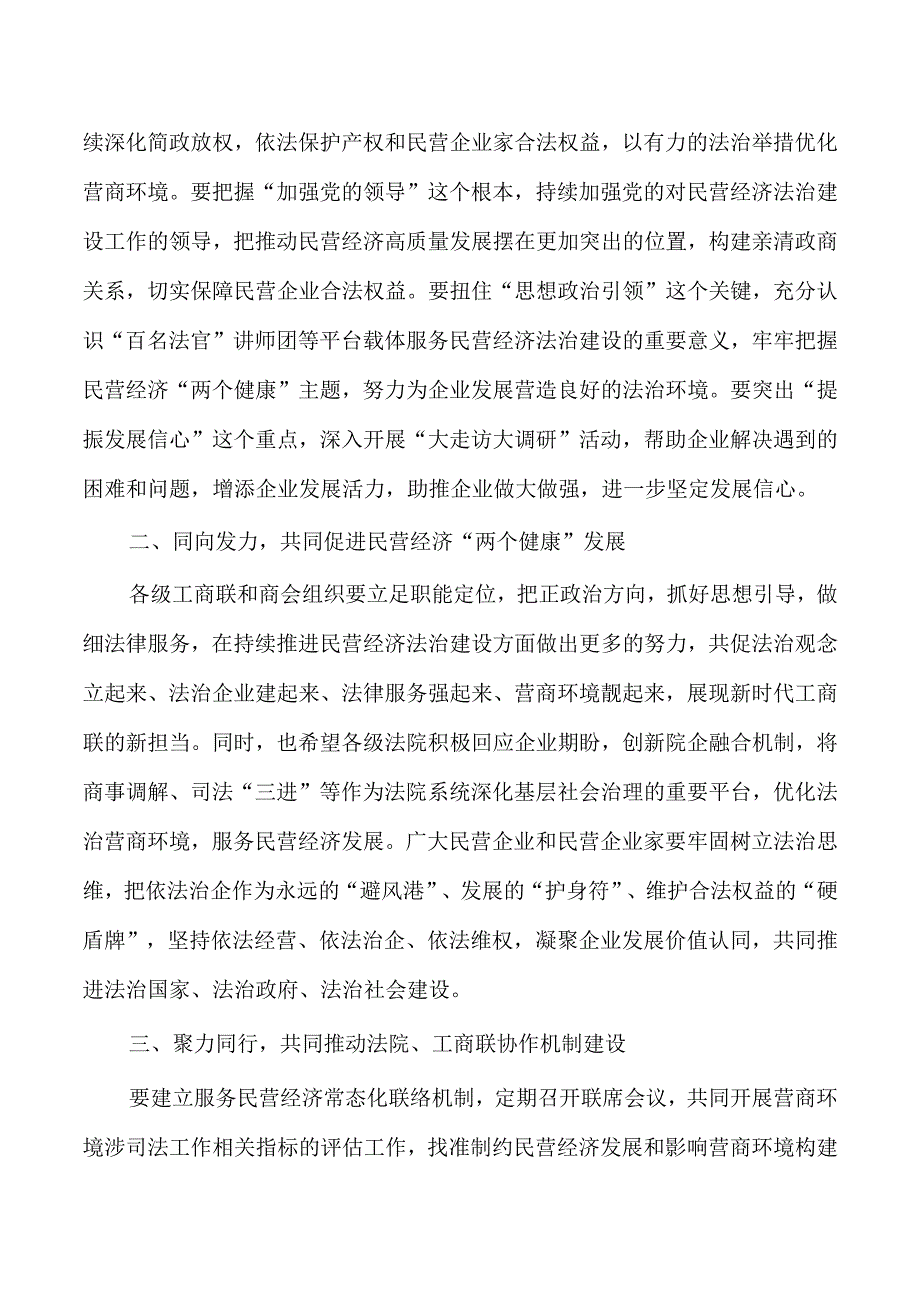 续深化简政放权，依法保护产权和民营企业家合法权益，以有力的法治举措优化营商环境。要把握“加强党的领导”这个根本，持续加强党的对民营经济法治建设工作的领导，把推动民营经济高质量发展摆在更加突出的位置，构建亲清政商关系，切实保障民营企业合法权益。要扭住“思想政治引领”这个关键，充分认识“百名法官”讲师团等平台载体服务民营经济法治建设的重要意义，牢牢把握民营经济“两个健康”主题，努力为企业发展营造良好的法治环境。要突出“提振发展信心”这个重点，深入开展“大走访大调研”活动，帮助企业解决遇到的困难和问题，增添企业发展活力，助推企业做大做强，进一步坚定发展信心。

二、同向发力，共同促进民营经济“两个健康”发展

各级工商联和商会组织要立足职能定位，把正政治方向，抓好思想引导，做细法律服务，在持续推进民营经济法治建设方面做出更多的努力，共促法治观念立起来、法治企业建起来、法律服务强起来、营商环境靓起来，展现新时代工商联的新担当。同时，也希望各级法院积极回应企业期盼，创新院企融合机制，将商事调解、司法“三进”等作为法院系统深化基层社会治理的重要平台，优化法治营商环境，服务民营经济发展。广大民营企业和民营企业家要牢固树立法治思维，把依法治企作为永远的“避风港”、发展的“护身符”、维护合法权益的“硬盾牌”，坚持依法经营、依法治企、依法维权，凝聚企业发展价值认同，共同推进法治国家、法治政府、法治社会建设。

三、聚力同行，共同推动法院、工商联协作机制建设

要建立服务民营经济常态化联络机制，定期召开联席会议，共同开展营商环境涉司法工作相关指标的评估工作，找准制约民营经济发展和影响营商环境构建